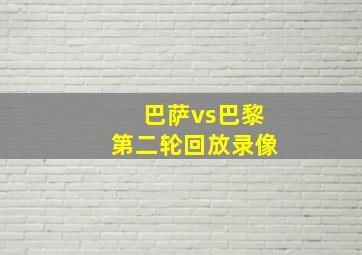 巴萨vs巴黎
第二轮回放录像